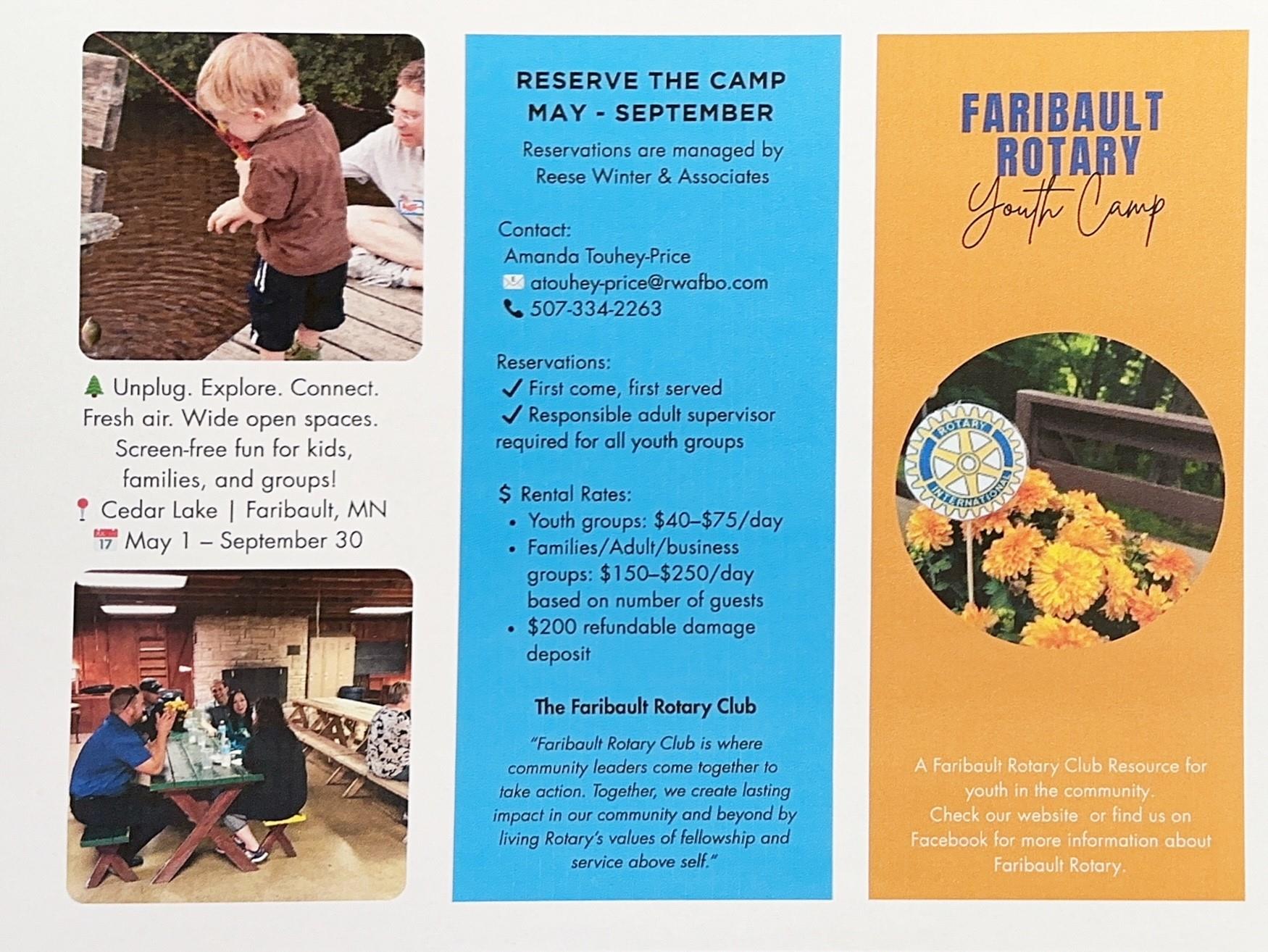 Unplug. Explore. Connect. Fresh air. Wide open spaces. Screen-free fun for kids, families, and groups!
Cedar Lake | Faribault, MN
May 1 – September 30

RESERVE THE CAMP
MAY - SEPTEMBER

Reservations are managed by Reese Winter & Associates

Contact:
Amanda Touhey-Price
atouhey-price@rwafbo.com
507-334-2263

Reservations:
✓ First come, first served
✓ Responsible adult supervisor required for all youth groups

$ Rental Rates:
• Youth groups: $40–$75/day
• Families/Adult/business groups: $150–$250/day based on number of guests
• $200 refundable damage deposit

The Faribault Rotary Club

"Faribault Rotary Club is where community leaders come together to take action. Together, we create lasting impact in our community and beyond by living Rotary's values of fellowship and service above self."

FARIBAULT
ROTARY
Youth Camp

ROTARY INTERNATIONAL

A Faribault Rotary Club Resource for youth in the community.
Check our website or find us on Facebook for more information about Faribault Rotary.